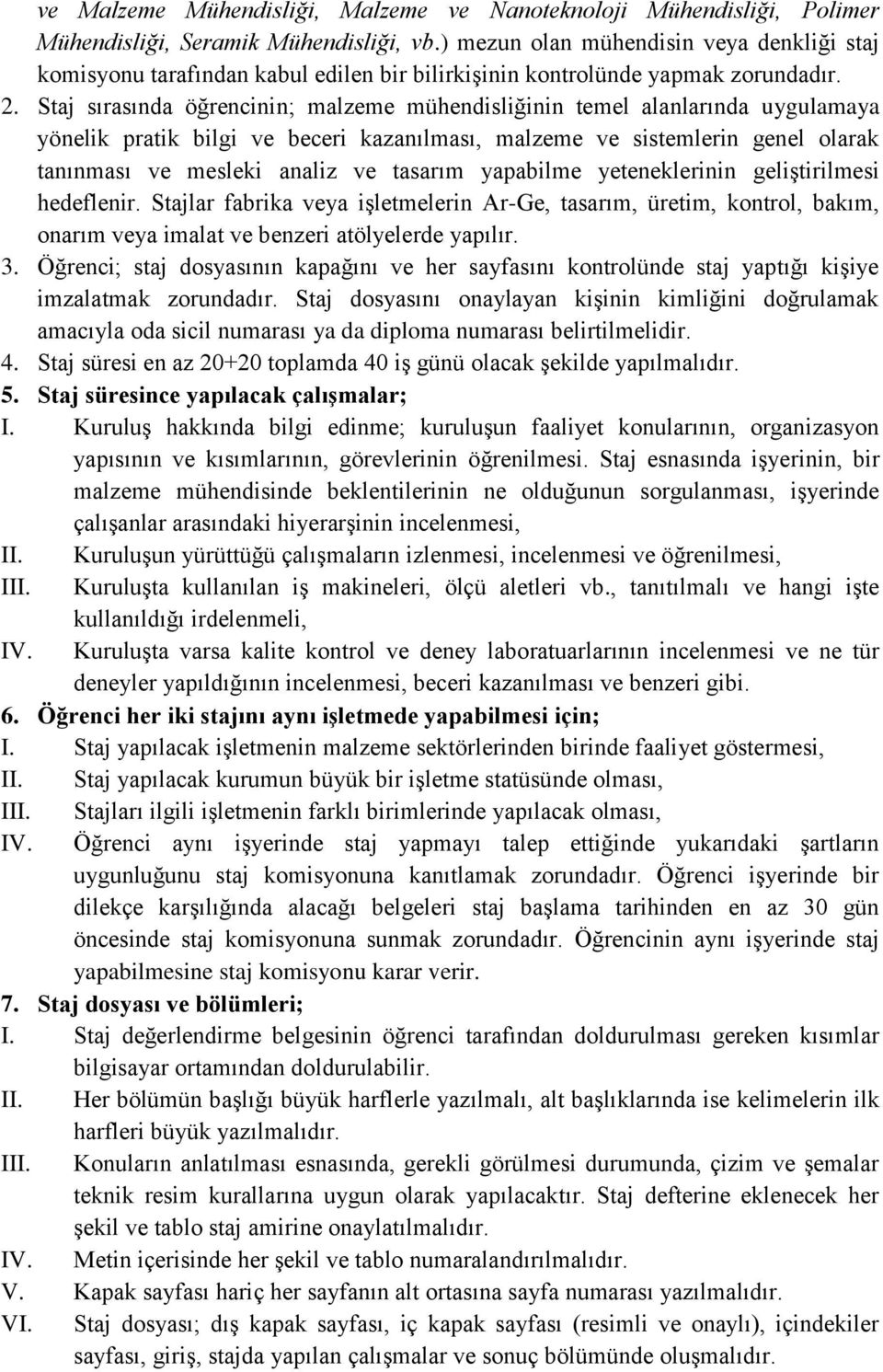 ve Malzeme Mühendisliği, Malzeme ve Nanoteknoloji Mühendisliği, Polimer Mühendisliği, Seramik Mühendisliği, vb.) mezun olan mühendisin veya denkliği staj komisyonu tarafından kabul edilen bir bilirkişinin kontrolünde yapmak zorundadır.

2. Staj sırasında öğrencinin; malzeme mühendisliğinin temel alanlarında uygulamaya yönelik pratik bilgi ve beceri kazanılması, malzeme ve sistemlerin genel olarak tanınması ve mesleki analiz ve tasarım yapabilme yeteneklerinin geliştirilmesi hedeflenir. Stajlar fabrika veya işletmelerin Ar-Ge, tasarım, üretim, kontrol, bakım, onarım veya imalat ve benzeri atölyelerde yapılır.

3. Öğrenci; staj dosyasının kapağını ve her sayfasını kontrolünde staj yaptığı kişiye imzalatmak zorundadır. Staj dosyasını onaylayan kişinin kimliğini doğrulamak amacıyla oda sicil numarası ya da diploma numarası belirtilmelidir.

4. Staj süresi en az 20+20 toplamda 40 iş günü olacak şekilde yapılmalıdır.

5. Staj süresince yapılacak çalışmalar;

I. Kuruluş hakkında bilgi edinme; kuruluşun faaliyet konularının, organizasyon yapısının ve kısımlarının, görevlerinin öğrenilmesi. Staj esnasında işyerinin, bir malzeme mühendisinde beklentilerinin ne olduğunun sorgulanması, işyerinde çalışanlar arasındaki hiyerarşinin incelenmesi,

II. Kuruluşun yürüttüğü çalışmaların izlenmesi, incelenmesi ve öğrenilmesi,

III. Kuruluşta kullanılan iş makineleri, ölçü aletleri vb., tanıtılmalı ve hangi işte kullanıldığı irdelenmeli,

IV. Kuruluşta varsa kalite kontrol ve deney laboratuarlarının incelenmesi ve ne tür deneyler yapıldığının incelenmesi, beceri kazanılması ve benzeri gibi.

6. Öğrenci her iki stajını aynı işletmede yapabilmesi için;

I. Staj yapılacak işletmenin malzeme sektörlerinden birinde faaliyet göstermesi,

II. Staj yapılacak kurumun büyük bir işletme statüsünde olması,

III. Stajları ilgili işletmenin farklı birimlerinde yapılacak olması,

IV. Öğrenci aynı işyerinde staj yapmayı talep ettiğinde yukarıdaki şartların uygunluğunu staj komisyonuna kanıtlamak zorundadır. Öğrenci işyerinde bir dilekçe karşılığında alacağı belgeleri staj başlama tarihinden en az 30 gün öncesinde staj komisyonuna sunmak zorundadır. Öğrencinin aynı işyerinde staj yapabilmesine staj komisyonu karar verir.

7. Staj dosyası ve bölümleri;

I. Staj değerlendirme belgesinin öğrenci tarafından doldurulması gereken kısımlar bilgisayar ortamından doldurulabilir.

II. Her bölümün başlığı büyük harflerle yazılmalı, alt başlıklarında ise kelimelerin ilk harfleri büyük yazılmalıdır.

III. Konuların anlatılması esnasında, gerekli görülmesi durumunda, çizim ve şemalar teknik resim kurallarına uygun olarak yapılacaktır. Staj defterine eklenecek her şekil ve tablo staj amirine onaylatılmalıdır.

IV. Metin içerisinde her şekil ve tablo numaralandırılmalıdır.

V. Kapak sayfası hariç her sayfanın alt ortasına sayfa numarası yazılmalıdır.

VI. Staj dosyası; dış kapak sayfası, iç kapak sayfası (resimli ve onaylı), içindekiler sayfası, giriş, stajda yapılan çalışmalar ve sonuç bölümünde oluşmalıdır.